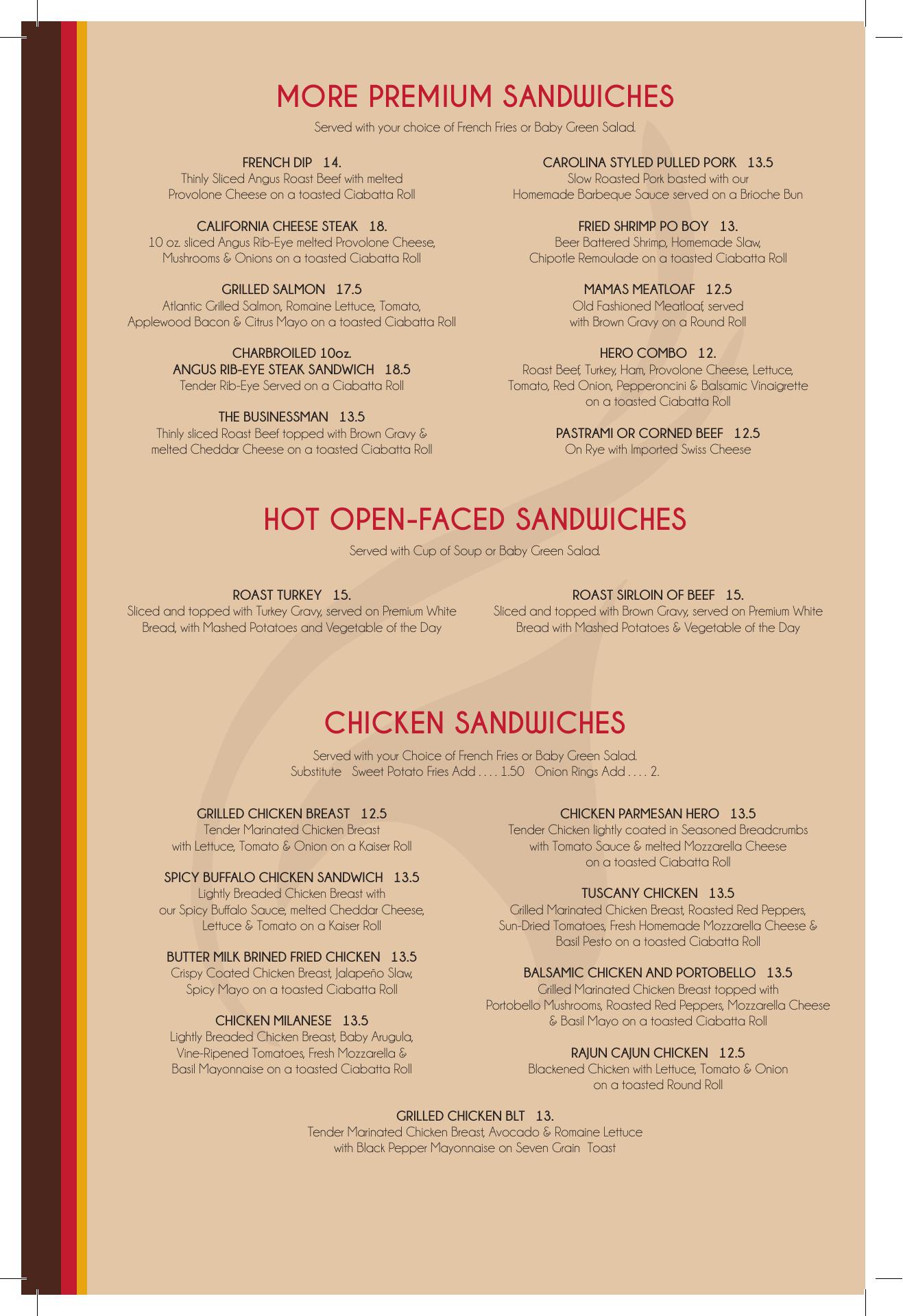 MORE PREMIUM SANDWICHES

Served with your choice of French Fries or Baby Green Salad.

FRENCH DIP 14.
Thinly Sliced Angus Roast Beef with melted Provolone Cheese on a toasted Ciabatta Roll

CALIFORNIA CHEESE STEAK 18.
10 oz. sliced Angus Rib-Eye melted Provolone Cheese, Mushrooms & Onions on a toasted Ciabatta Roll

GRILLED SALMON 17.5
Atlantic Grilled Salmon, Romaine Lettuce, Tomato, Applewood Bacon & Citrus Mayo on a toasted Ciabatta Roll

CHARBROILED 10oz.
ANGUS RIB-EYE STEAK SANDWICH 18.5
Tender Rib-Eye Served on a Ciabatta Roll

THE BUSINESSMAN 13.5
Thinly sliced Roast Beef topped with Brown Gravy & melted Cheddar Cheese on a toasted Ciabatta Roll

CAROLINA STYLED PULLED PORK 13.5
Slow Roasted Pork basted with our Homemade Barbeque Sauce served on a Brioche Bun

FRIED SHRIMP PO BOY 13.
Beer Battered Shrimp, Homemade Slaw, Chipotle Remoulade on a toasted Ciabatta Roll

MAMAS MEATLOAF 12.5
Old Fashioned Meatloaf, served with Brown Gravy on a Round Roll

HERO COMBO 12.
Roast Beef, Turkey, Ham, Provolone Cheese, Lettuce, Tomato, Red Onion, Pepperoncini & Balsamic Vinaigrette on a toasted Ciabatta Roll

PASTRAMI OR CORNED BEEF 12.5
On Rye with Imported Swiss Cheese

HOT OPEN-FACED SANDWICHES

Served with Cup of Soup or Baby Green Salad.

ROAST TURKEY 15.
Sliced and topped with Turkey Gravy, served on Premium White Bread, with Mashed Potatoes and Vegetable of the Day

ROAST SIRLOIN OF BEEF 15.
Sliced and topped with Brown Gravy, served on Premium White Bread with Mashed Potatoes & Vegetable of the Day

CHICKEN SANDWICHES

Served with your Choice of French Fries or Baby Green Salad.
Substitute Sweet Potato Fries Add . . . . 1.50 Onion Rings Add . . . . 2.

GRILLED CHICKEN BREAST 12.5
Tender Marinated Chicken Breast with Lettuce, Tomato & Onion on a Kaiser Roll

SPICY BUFFALO CHICKEN SANDWICH 13.5
Lightly Breaded Chicken Breast with our Spicy Buffalo Sauce, melted Cheddar Cheese, Lettuce & Tomato on a Kaiser Roll

BUTTER MILK BRINED FRIED CHICKEN 13.5
Crispy Coated Chicken Breast, Jalapeño Slaw, Spicy Mayo on a toasted Ciabatta Roll

CHICKEN MILANESE 13.5
Lightly Breaded Chicken Breast, Baby Arugula, Vine-Ripened Tomatoes, Fresh Mozzarella & Basil Mayonnaise on a toasted Ciabatta Roll

CHICKEN PARMESAN HERO 13.5
Tender Chicken lightly coated in Seasoned Breadcrumbs with Tomato Sauce & melted Mozzarella Cheese on a toasted Ciabatta Roll

TUSCANY CHICKEN 13.5
Grilled Marinated Chicken Breast, Roasted Red Peppers, Sun-Dried Tomatoes, Fresh Homemade Mozzarella Cheese & Basil Pesto on a toasted Ciabatta Roll

BALSAMIC CHICKEN AND PORTOBELLO 13.5
Grilled Marinated Chicken Breast topped with Portobello Mushrooms, Roasted Red Peppers, Mozzarella Cheese & Basil Mayo on a toasted Ciabatta Roll

RAJUN CAJUN CHICKEN 12.5
Blackened Chicken with Lettuce, Tomato & Onion on a toasted Round Roll

GRILLED CHICKEN BLT 13.
Tender Marinated Chicken Breast, Avocado & Romaine Lettuce with Black Pepper Mayonnaise on Seven Grain Toast